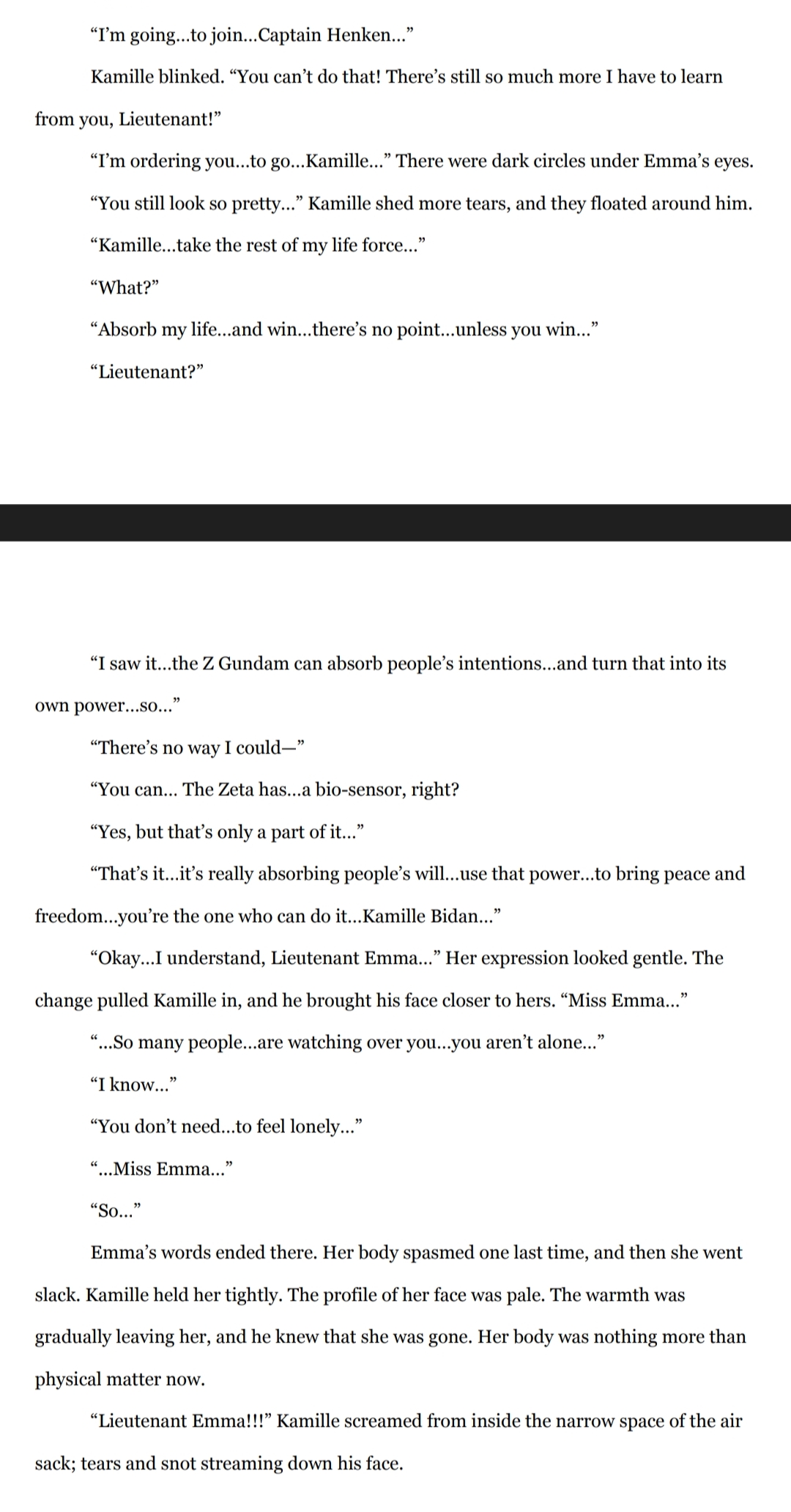 “I’m going...to join...Captain Henken...”

Kamille blinked. “You can’t do that! There’s still so much more I have to learn from you, Lieutenant!”

“I’m ordering you...to go...Kamille...” There were dark circles under Emma’s eyes.

“You still look so pretty...” Kamille shed more tears, and they floated around him.

“Kamille...take the rest of my life force...”

“What?”

“Absorb my life...and win...there’s no point...unless you win...”

“Lieutenant?”

“I saw it...the Z Gundam can absorb people’s intentions...and turn that into its own power...so...”

“There’s no way I could—”

“You can... The Zeta has...a bio-sensor, right?

“Yes, but that’s only a part of it...”

“That’s it...it’s really absorbing people’s will...use that power...to bring peace and freedom...you’re the one who can do it...Kamille Bidan...”

“Okay...I understand, Lieutenant Emma...” Her expression looked gentle. The change pulled Kamille in, and he brought his face closer to hers. “Miss Emma...”

“...So many people...are watching over you...you aren’t alone...”

“I know...”

“You don’t need...to feel lonely...”

“...Miss Emma...”

“So...”

Emma’s words ended there. Her body spasmed one last time, and then she went slack. Kamille held her tightly. The profile of her face was pale. The warmth was gradually leaving her, and he knew that she was gone. Her body was nothing more than physical matter now.

“Lieutenant Emma!!!” Kamille screamed from inside the narrow space of the air sack; tears and snot streaming down his face.